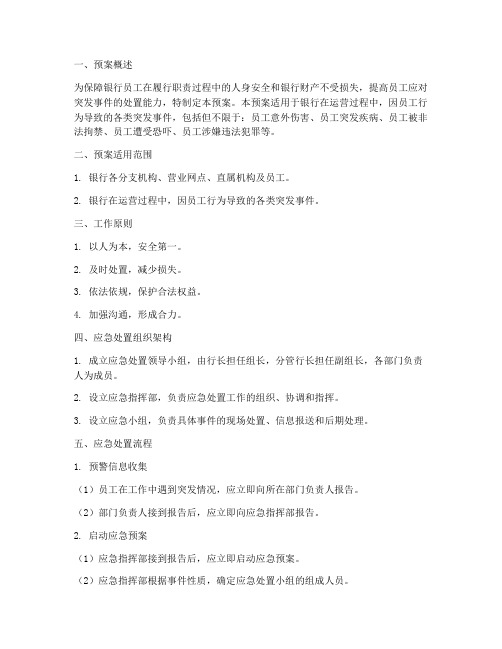 一、预案概述

为保障银行员工在履行职责过程中的人身安全和银行财产不受损失，提高员工应对突发事件的处置能力，特制定本预案。本预案适用于银行在运营过程中，因员工行为导致的各类突发事件，包括但不限于：员工意外伤害、员工突发疾病、员工被非法拘禁、员工遭受恐吓、员工涉嫌违法犯罪等。

二、预案适用范围

1. 银行各分支机构、营业网点、直属机构及员工。

2. 银行在运营过程中，因员工行为导致的各类突发事件。

三、工作原则

1. 以人为本，安全第一。

2. 及时处置，减少损失。

3. 依法依规，保护合法权益。

4. 加强沟通，形成合力。

四、应急处置组织架构

1. 成立应急处置领导小组，由行长担任组长，分管行长担任副组长，各部门负责人为成员。

2. 设立应急指挥部，负责应急处置工作的组织、协调和指挥。

3. 设立应急小组，负责具体事件的现场处置、信息报送和后期处理。

五、应急处置流程

1. 预警信息收集

（1）员工在工作中遇到突发情况，应立即向所在部门负责人报告。

（2）部门负责人接到报告后，应立即向应急指挥部报告。

2. 启动应急预案

（1）应急指挥部接到报告后，应立即启动应急预案。

（2）应急指挥部根据事件性质，确定应急处置小组的组成人员。